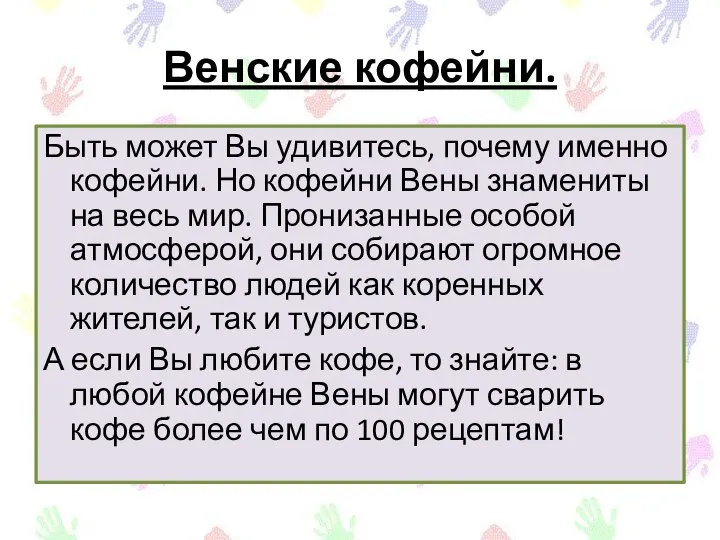 Венские кофейни.

Быть может Вы удивитесь, почему именно кофейни. Но кофейни Вены знамениты на весь мир. Пронизанные особой атмосферой, они собирают огромное количество людей как коренных жителей, так и туристов.

А если Вы любите кофе, то знайте: в любой кофейне Вены могут сварить кофе более чем по 100 рецептам!